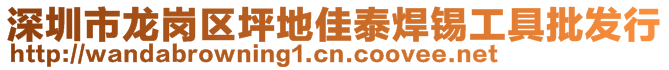 深圳市龙岗区坪地佳泰焊锡工具批发行
http://wandabrowning1.cn.coovee.net